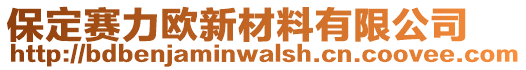 保定赛力欧新材料有限公司
http://bdbenjaminwalsh.cn.coovee.com